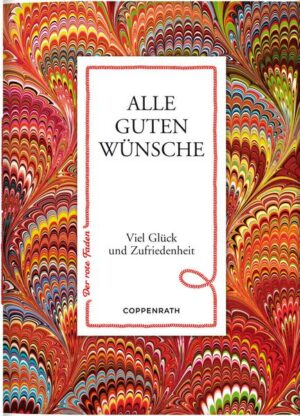 ALLE GUTEN WÜNSCHE

Viel Glück und Zufriedenheit

Der rote Faden

COPPENRATH